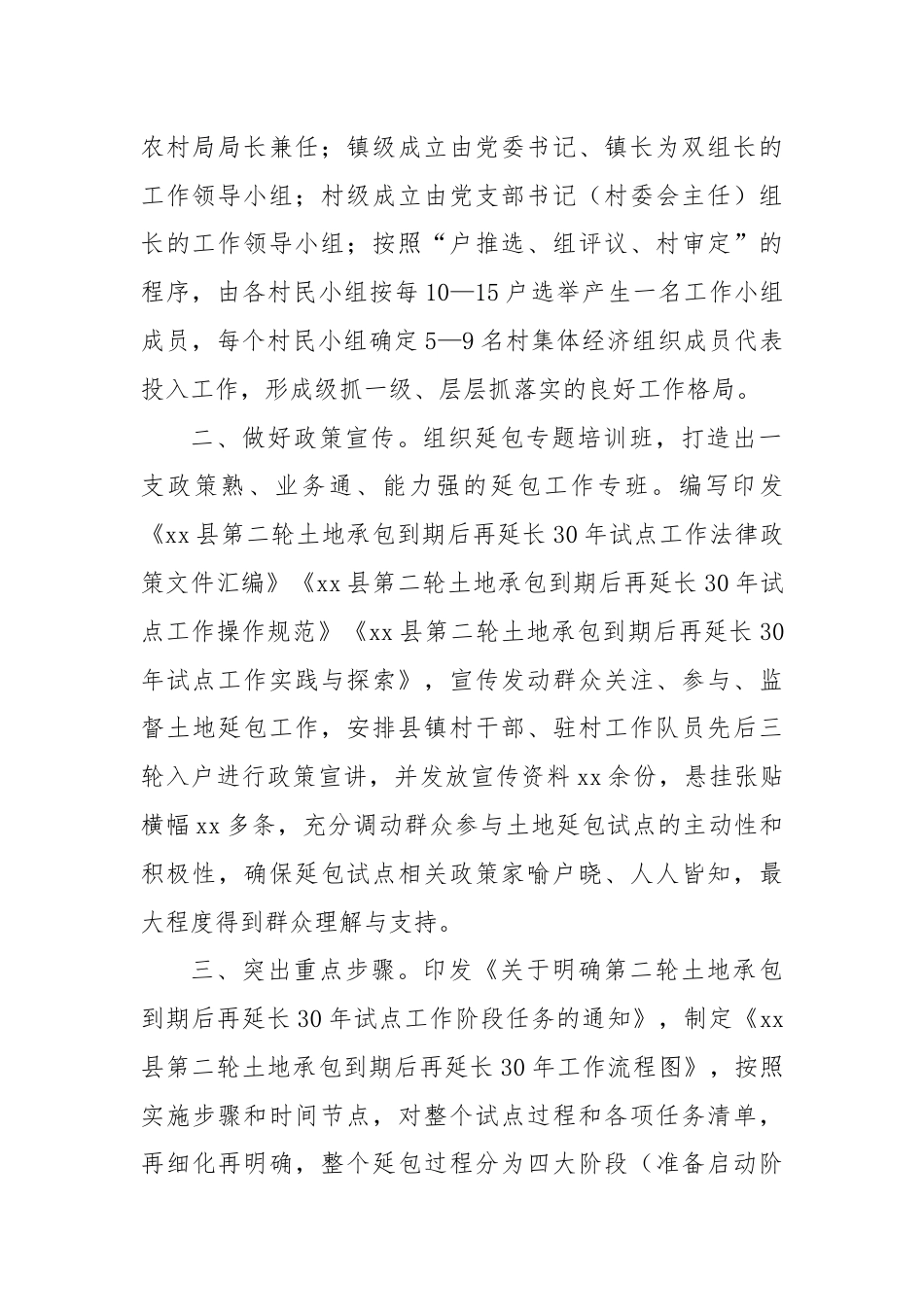 农村局局长兼任；镇级成立由党委书记、镇长为双组长的工作领导小组；村级成立由党支部书记（村委会主任）组长的工作领导小组；按照“户推选、组评议、村审定”的程序，由各村民小组按每10—15户选举产生一名工作小组成员，每个村民小组确定5—9名村集体经济组织成员代表投入工作，形成级抓一级、层层抓落实的良好工作格局。

二、做好政策宣传。组织延包专题培训班，打造出一支政策熟、业务通、能力强的延包工作专班。编写印发《xx县第二轮土地承包到期后再延长30年试点工作法律政策文件汇编》《xx县第二轮土地承包到期后再延长30年试点工作操作规范》《xx县第二轮土地承包到期后再延长30年试点工作实践与探索》，宣传发动群众关注、参与、监督土地延包工作，安排县镇村干部、驻村工作队员先后三轮入户进行政策宣讲，并发放宣传资料xx余份，悬挂张贴横幅xx多条，充分调动群众参与土地延包试点的主动性和积极性，确保延包试点相关政策家喻户晓、人人皆知，最大程度得到群众理解与支持。

三、突出重点步骤。印发《关于明确第二轮土地承包到期后再延长30年试点工作阶段任务的通知》，制定《xx县第二轮土地承包到期后再延长30年工作流程图》，按照实施步骤和时间节点，对整个试点过程和各项任务清单，再细化再明确，整个延包过程分为四大阶段（准备启动阶